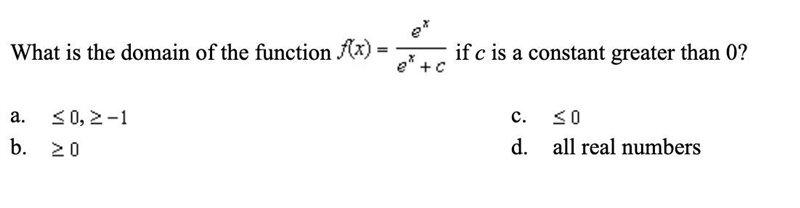 What is the domain of the function $f(x) = \frac{e^x}{e^x + c}$ if $c$ is a constant greater than 0?

a. $\leq 0, \geq -1$

b. $\geq 0$

c. $\leq 0$

d. all real numbers